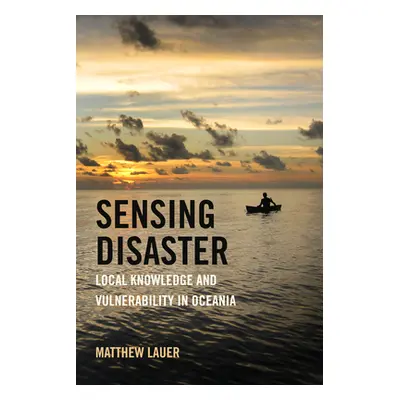 SENSING DISASTER

LOCAL KNOWLEDGE AND VULNERABILITY IN OCEANIA

MATTHEW LAUER